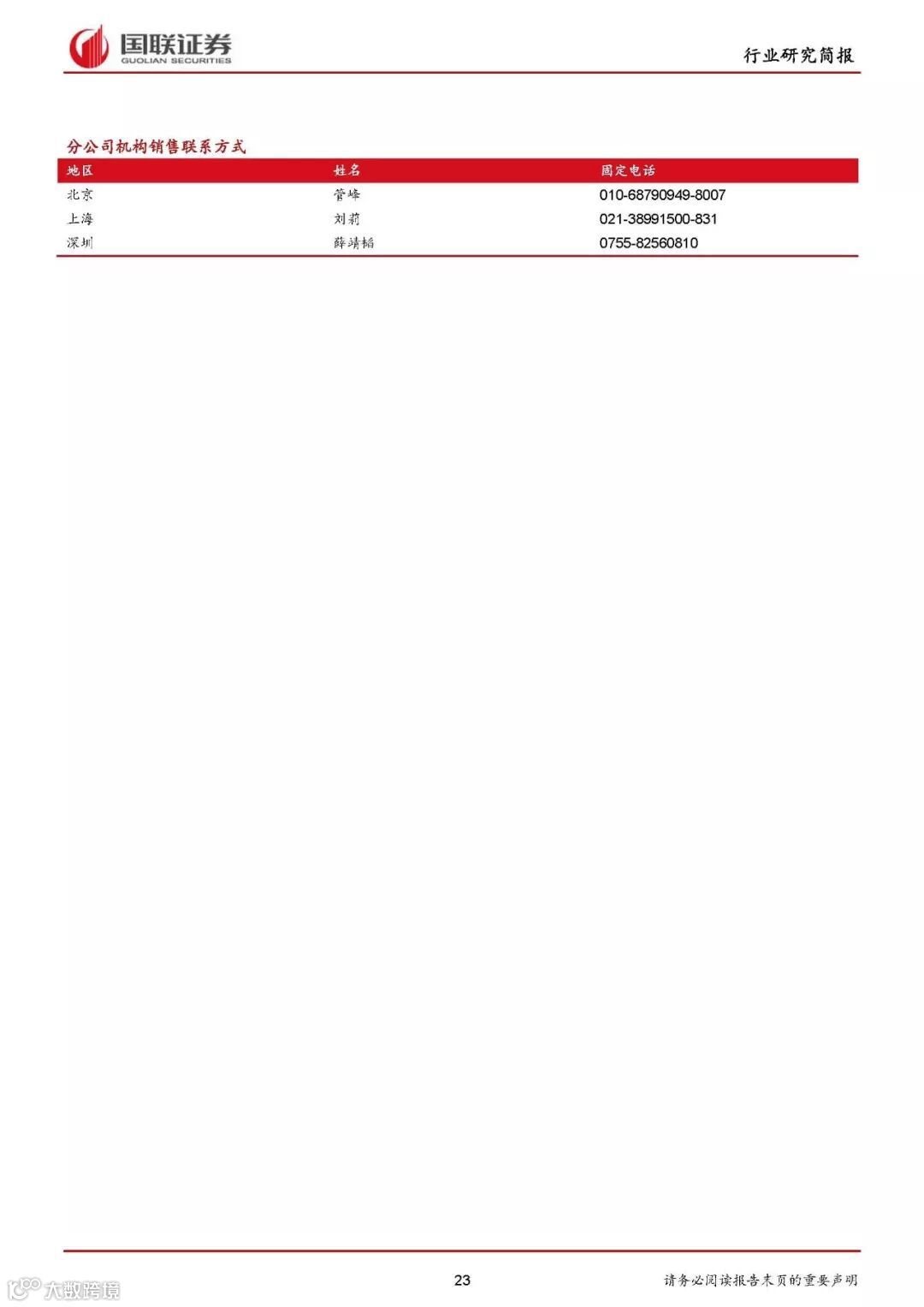 国联证券
GUOLIAN SECURITIES

行业研究简报

分公司机构销售联系方式

| 地区 | 姓名 | 固定电话 |
|---|---|---|
| 北京 | 管峰 | 010-68790949-8007 |
| 上海 | 刘莉 | 021-38991500-831 |
| 深圳 | 薛靖韬 | 0755-82560810 |

23

请务必阅读报告末页的重要声明

大数跨境